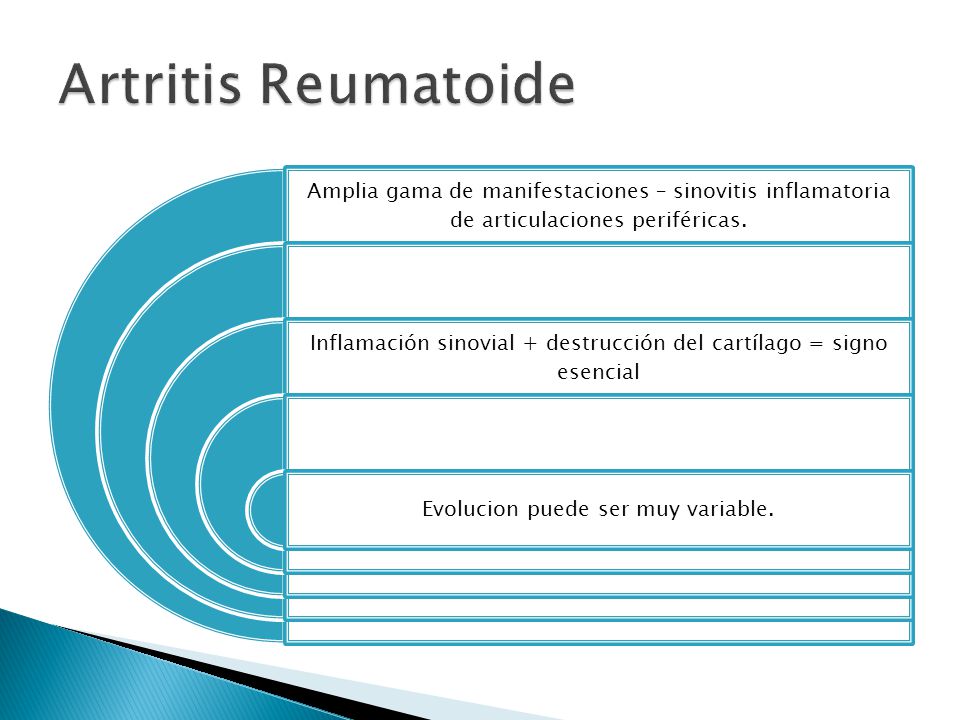 Artritis Reumatoide

Amplia gama de manifestaciones – sinovitis inflamatoria de articulaciones periféricas.

Inflamación sinovial + destrucción del cartílago = signo esencial

Evolucion puede ser muy variable.